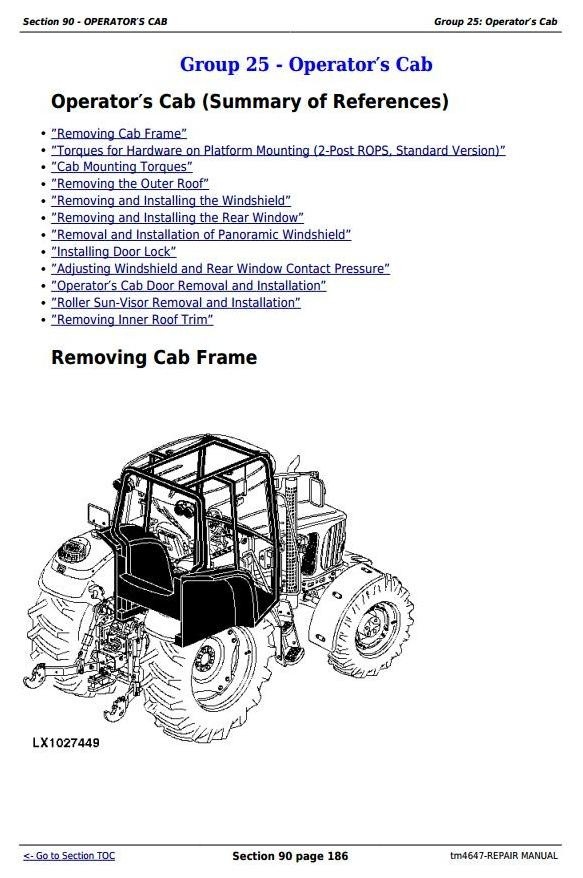 Section 90 - OPERATOR'S CAB

Group 25: Operator's Cab

Group 25 - Operator's Cab

Operator's Cab (Summary of References)

• "Removing Cab Frame"
• "Torques for Hardware on Platform Mounting (2-Post ROPS, Standard Version)"
• "Cab Mounting Torques"
• "Removing the Outer Roof"
• "Removing and Installing the Windshield"
• "Removing and Installing the Rear Window"
• "Removal and Installation of Panoramic Windshield"
• "Installing Door Lock"
• "Adjusting Windshield and Rear Window Contact Pressure"
• "Operator's Cab Door Removal and Installation"
• "Roller Sun-Visor Removal and Installation"
• "Removing Inner Roof Trim"

Removing Cab Frame

LX1027449

<- Go to Section TOC

Section 90 page 186

tm4647-REPAIR MANUAL